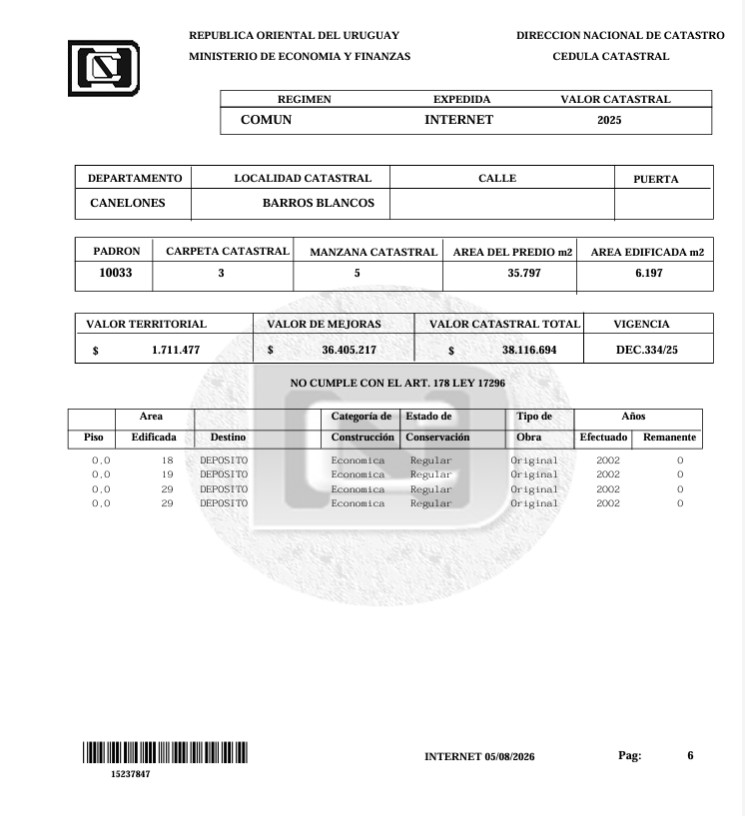 REPUBLICA ORIENTAL DEL URUGUAY
MINISTERIO DE ECONOMIA Y FINANZAS

DIRECCION NACIONAL DE CATASTRO
CEDULA CATASTRAL

| REGIMEN | EXPEDIDA | VALOR CATASTRAL |
|---|---|---|
| COMUN | INTERNET | 2025 |

| DEPARTAMENTO | LOCALIDAD CATASTRAL | CALLE | PUERTA |
|---|---|---|---|
| CANELONES | BARROS BLANCOS | | |

| PADRON | CARPETA CATASTRAL | MANZANA CATASTRAL | AREA DEL PREDIO m2 | AREA EDIFICADA m2 |
|---|---|---|---|---|
| 10033 | 3 | 5 | 35.797 | 6.197 |

| VALOR TERRITORIAL | VALOR DE MEJORAS | VALOR CATASTRAL TOTAL | VIGENCIA |
|---|---|---|---|
| $ 1.711.477 | $ 36.405.217 | $ 38.116.694 | DEC.334/25 |

NO CUMPLE CON EL ART. 178 LEY 17296

| Piso | Area Edificada | Destino | Categoría de Construcción | Estado de Conservación | Tipo de Obra | Años Efectuado | Años Remanente |
|---|---|---|---|---|---|---|---|
| 0,0 | 18 | DEPOSITO | Economica | Regular | Original | 2002 | 0 |
| 0,0 | 19 | DEPOSITO | Economica | Regular | Original | 2002 | 0 |
| 0,0 | 29 | DEPOSITO | Economica | Regular | Original | 2002 | 0 |
| 0,0 | 29 | DEPOSITO | Economica | Regular | Original | 2002 | 0 |

15237847

INTERNET 05/08/2026

Pag: 6